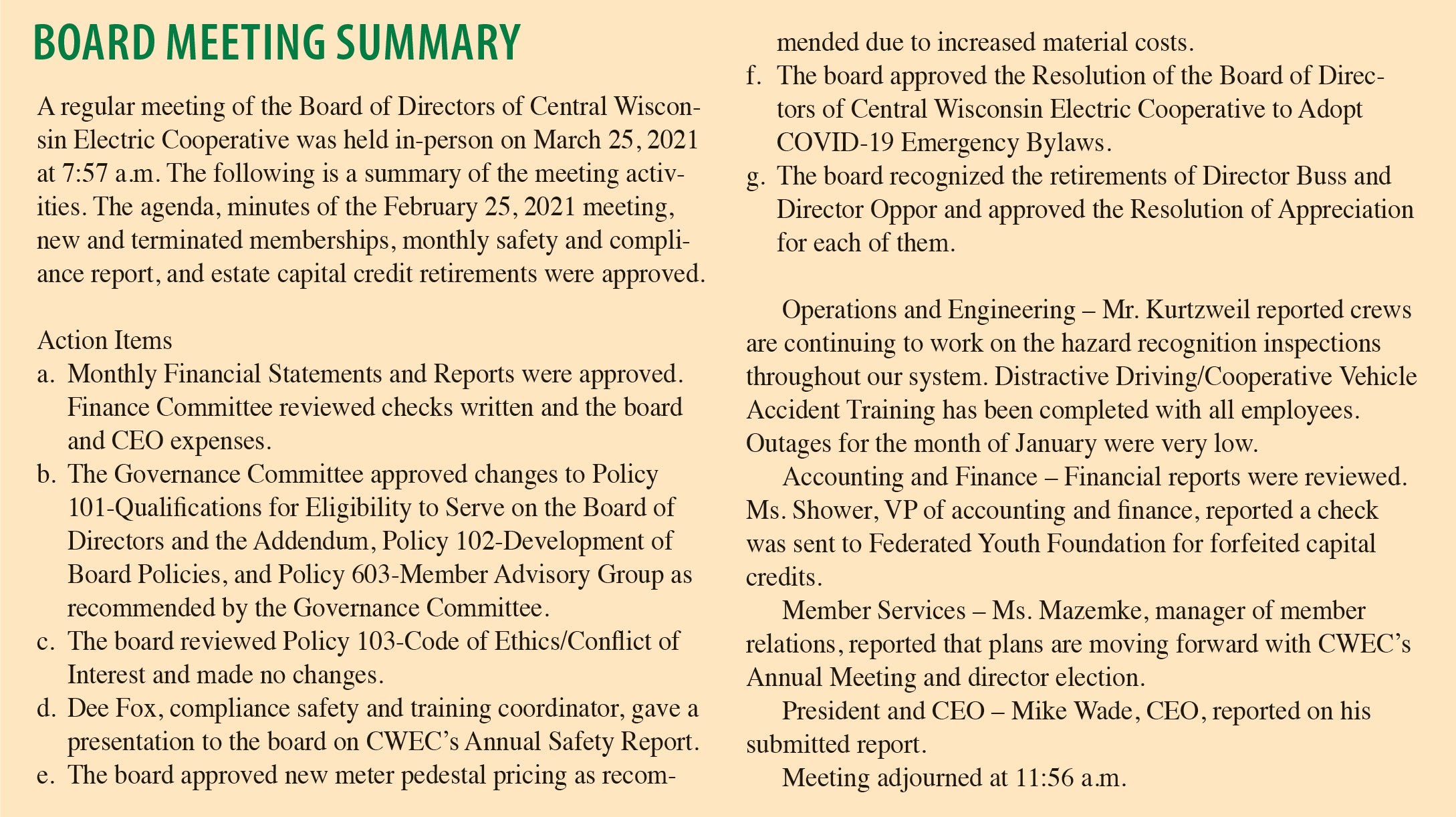 BOARD MEETING SUMMARY

A regular meeting of the Board of Directors of Central Wisconsin Electric Cooperative was held in-person on March 25, 2021 at 7:57 a.m. The following is a summary of the meeting activities. The agenda, minutes of the February 25, 2021 meeting, new and terminated memberships, monthly safety and compliance report, and estate capital credit retirements were approved.

Action Items
a. Monthly Financial Statements and Reports were approved. Finance Committee reviewed checks written and the board and CEO expenses.
b. The Governance Committee approved changes to Policy 101-Qualifications for Eligibility to Serve on the Board of Directors and the Addendum, Policy 102-Development of Board Policies, and Policy 603-Member Advisory Group as recommended by the Governance Committee.
c. The board reviewed Policy 103-Code of Ethics/Conflict of Interest and made no changes.
d. Dee Fox, compliance safety and training coordinator, gave a presentation to the board on CWEC's Annual Safety Report.
e. The board approved new meter pedestal pricing as recommended due to increased material costs.
f. The board approved the Resolution of the Board of Directors of Central Wisconsin Electric Cooperative to Adopt COVID-19 Emergency Bylaws.
g. The board recognized the retirements of Director Buss and Director Oppor and approved the Resolution of Appreciation for each of them.

Operations and Engineering – Mr. Kurtzweil reported crews are continuing to work on the hazard recognition inspections throughout our system. Distractive Driving/Cooperative Vehicle Accident Training has been completed with all employees. Outages for the month of January were very low.

Accounting and Finance – Financial reports were reviewed. Ms. Shower, VP of accounting and finance, reported a check was sent to Federated Youth Foundation for forfeited capital credits.

Member Services – Ms. Mazemke, manager of member relations, reported that plans are moving forward with CWEC's Annual Meeting and director election.

President and CEO – Mike Wade, CEO, reported on his submitted report.

Meeting adjourned at 11:56 a.m.